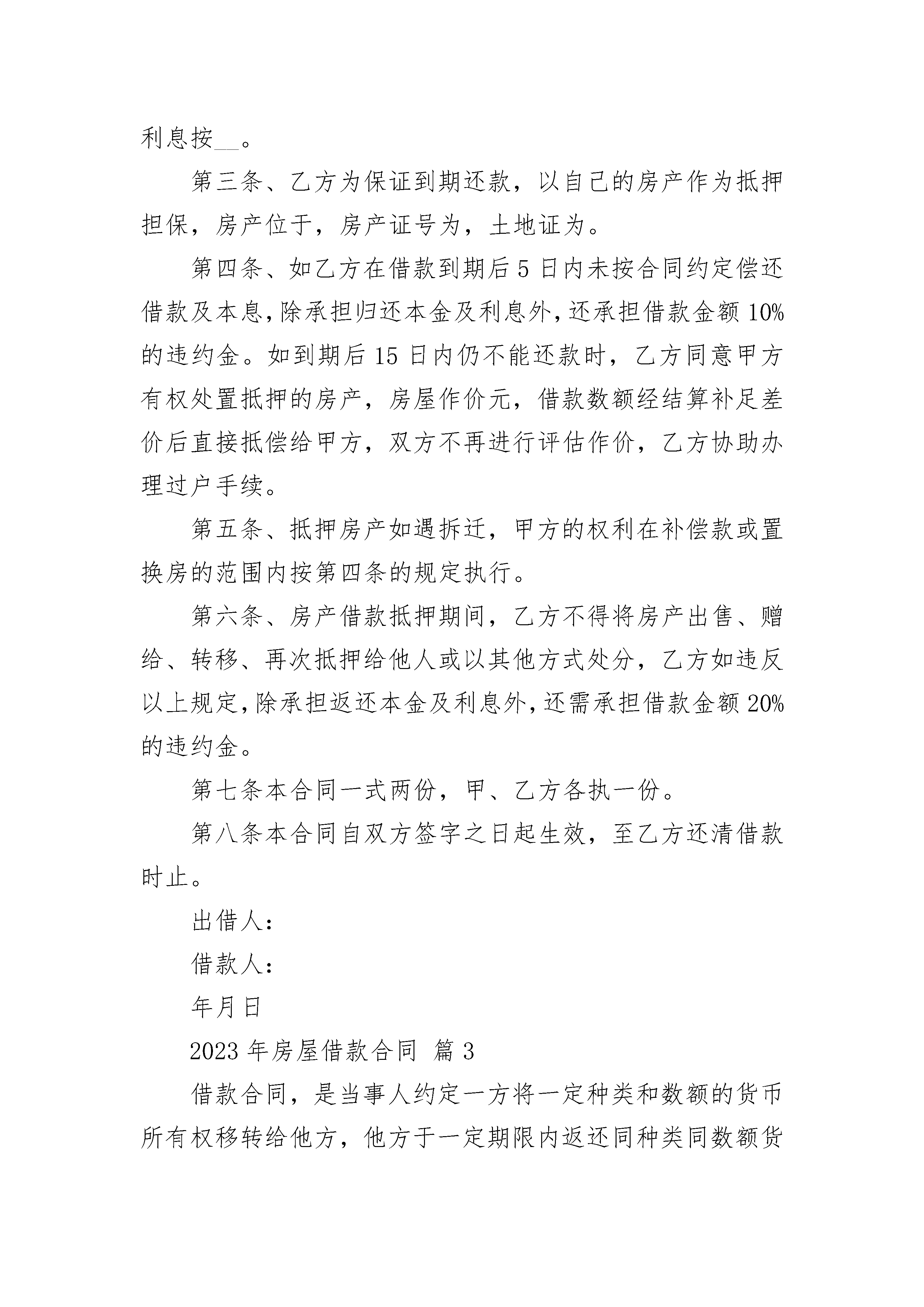 利息按__。

第三条、乙方为保证到期还款，以自己的房产作为抵押担保，房产位于，房产证号为，土地证为。

第四条、如乙方在借款到期后5日内未按合同约定偿还借款及本息，除承担归还本金及利息外，还承担借款金额10%的违约金。如到期后15日内仍不能还款时，乙方同意甲方有权处置抵押的房产，房屋作价元，借款数额经结算补足差价后直接抵偿给甲方，双方不再进行评估作价，乙方协助办理过户手续。

第五条、抵押房产如遇拆迁，甲方的权利在补偿款或置换房的范围内按第四条的规定执行。

第六条、房产借款抵押期间，乙方不得将房产出售、赠给、转移、再次抵押给他人或以其他方式处分，乙方如违反以上规定，除承担返还本金及利息外，还需承担借款金额20%的违约金。

第七条本合同一式两份，甲、乙方各执一份。

第八条本合同自双方签字之日起生效，至乙方还清借款时止。

出借人：

借款人：

年月日

2023年房屋借款合同 篇3

借款合同，是当事人约定一方将一定种类和数额的货币所有权移转给他方，他方于一定期限内返还同种类同数额货